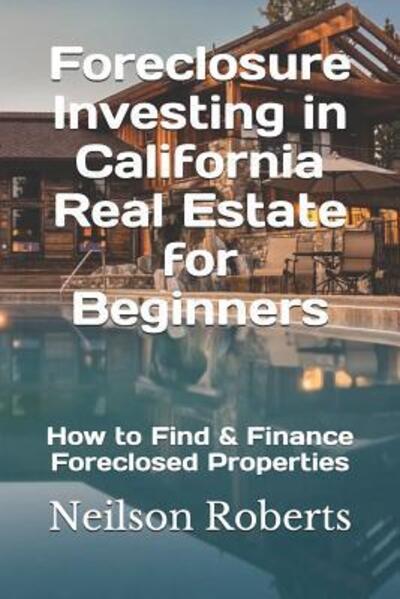 Foreclosure Investing in California Real Estate for Beginners

How to Find & Finance Foreclosed Properties

Neilson Roberts